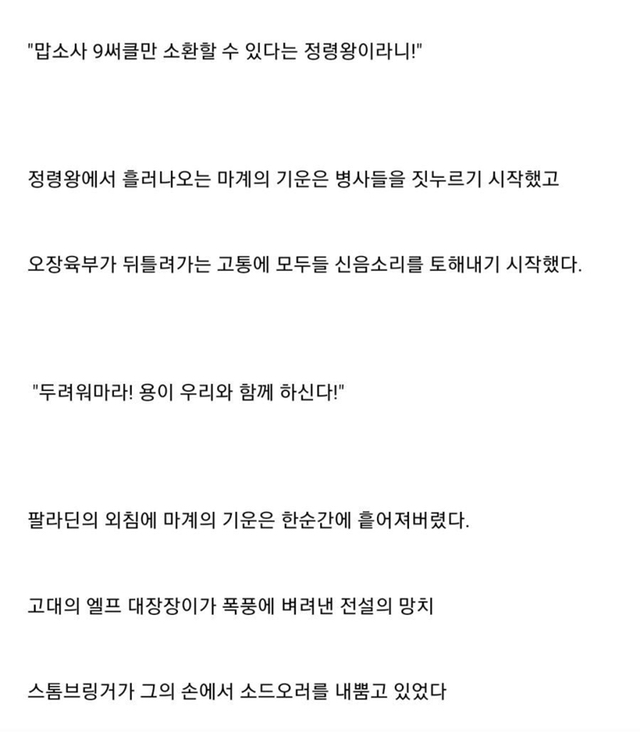 "맙소사 9써클만 소환할 수 있다는 정령왕이라니!"

정령왕에서 흘러나오는 마계의 기운은 병사들을 짓누르기 시작했고

오장육부가 뒤틀려가는 고통에 모두들 신음소리를 토해내기 시작했다.

"두려워마라! 용이 우리와 함께 하신다!"

팔라딘의 외침에 마계의 기운은 한순간에 흩어져버렸다.

고대의 엘프 대장장이가 폭풍에 벼려낸 전설의 망치

스톰브링거가 그의 손에서 소드오러를 내뿜고 있었다